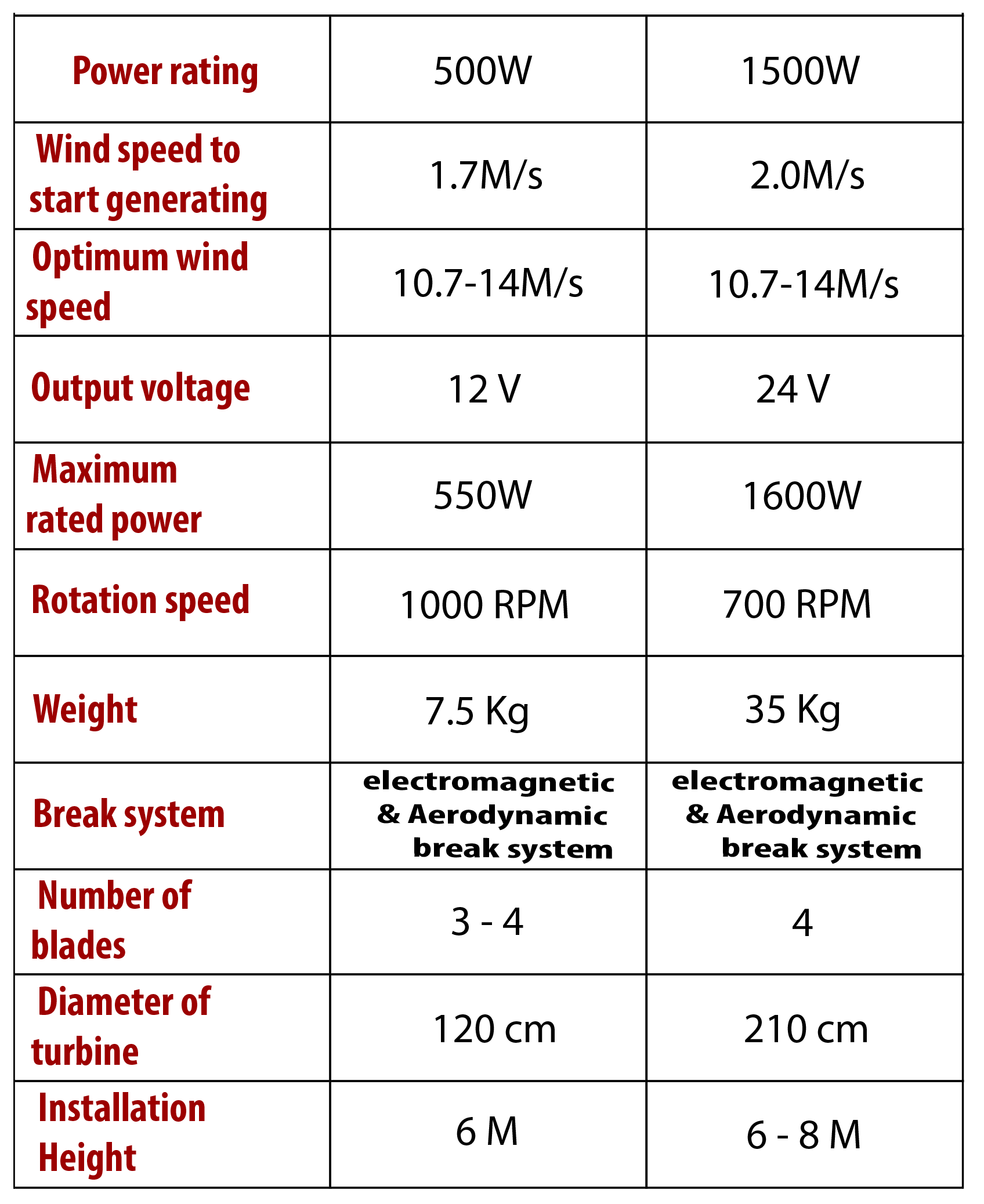 | Power rating | 500W | 1500W |
|---|---|---|
| Wind speed to start generating | 1.7M/s | 2.0M/s |
| Optimum wind speed | 10.7-14M/s | 10.7-14M/s |
| Output voltage | 12 V | 24 V |
| Maximum rated power | 550W | 1600W |
| Rotation speed | 1000 RPM | 700 RPM |
| Weight | 7.5 Kg | 35 Kg |
| Break system | electromagnetic & Aerodynamic break system | electromagnetic & Aerodynamic break system |
| Number of blades | 3 - 4 | 4 |
| Diameter of turbine | 120 cm | 210 cm |
| Installation Height | 6 M | 6 - 8 M |